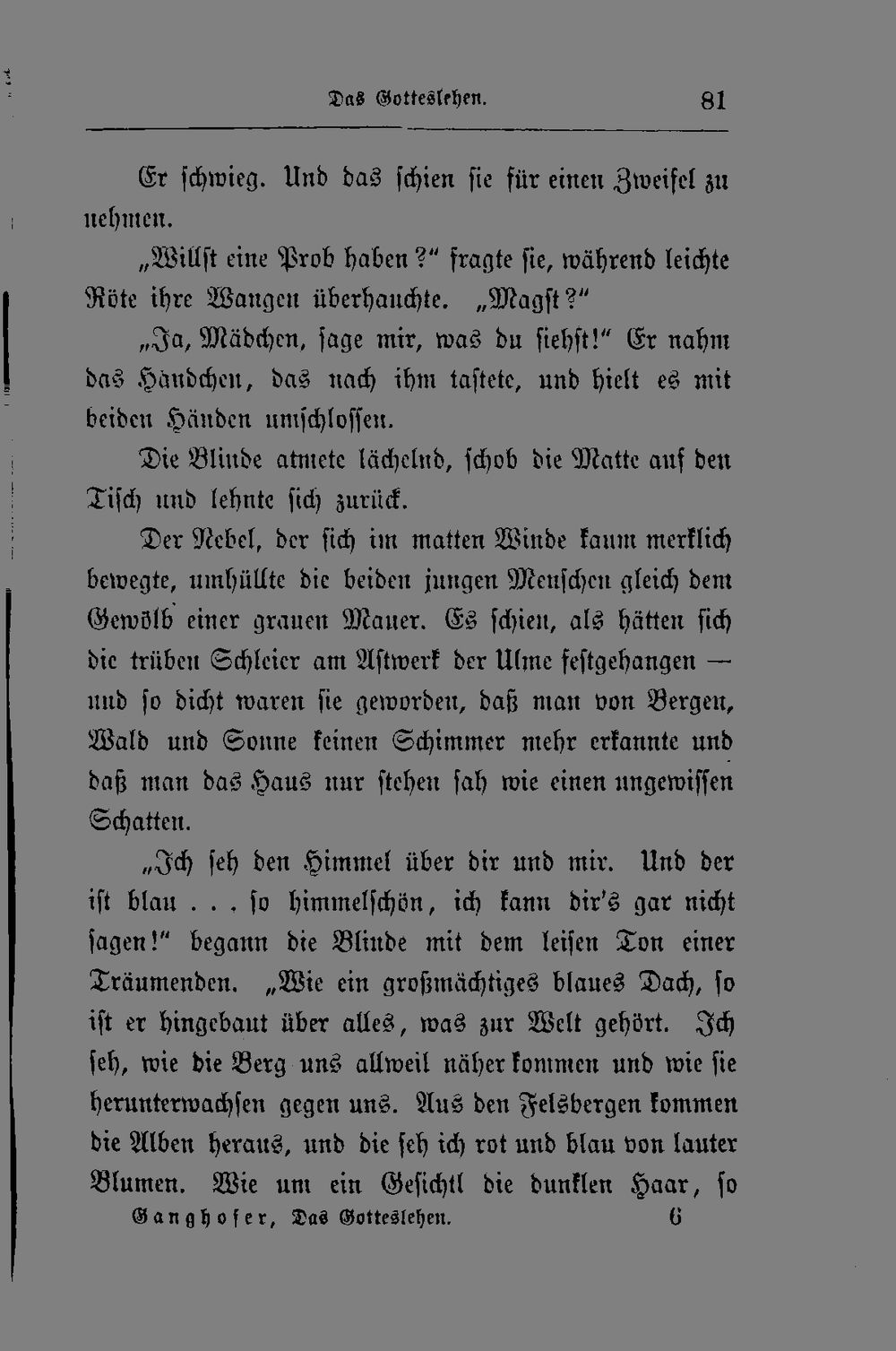 Das Gotteslehen. 81

Er schwieg. Und das schien sie für einen Zweifel zu nehmen.

„Willst eine Prob haben?“ fragte sie, während leichte Röte ihre Wangen überhauchte. „Magst?“

„Ja, Mädchen, sage mir, was du siehst!“ Er nahm das Händchen, das nach ihm tastete, und hielt es mit beiden Händen umschlossen.

Die Blinde atmete lächelnd, schob die Matte auf den Tisch und lehnte sich zurück.

Der Nebel, der sich im matten Winde kaum merklich bewegte, umhüllte die beiden jungen Menschen gleich dem Gewölb einer grauen Mauer. Es schien, als hätten sich die trüben Schleier am Astwerk der Ulme festgehangen — und so dicht waren sie geworden, daß man von Bergen, Wald und Sonne keinen Schimmer mehr erkannte und daß man das Haus nur stehen sah wie einen ungewissen Schatten.

„Ich seh den Himmel über dir und mir. Und der ist blau . . . so himmelschön, ich kann dir's gar nicht sagen!“ begann die Blinde mit dem leisen Ton einer Träumenden. „Wie ein großmächtiges blaues Dach, so ist er hingebaut über alles, was zur Welt gehört. Ich seh, wie die Berg uns allweil näher kommen und wie sie herunterwachsen gegen uns. Aus den Felsbergen kommen die Alben heraus, und die seh ich rot und blau von lauter Blumen. Wie um ein Gesichtl die dunklen Haar, so

Ganghofer, Das Gotteslehen. 6